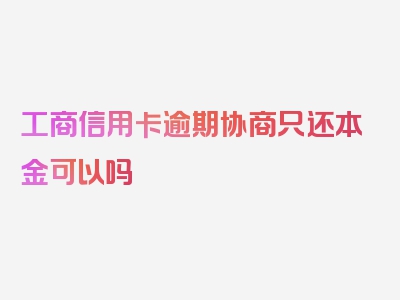 工商信用卡逾期协商只还本金可以吗